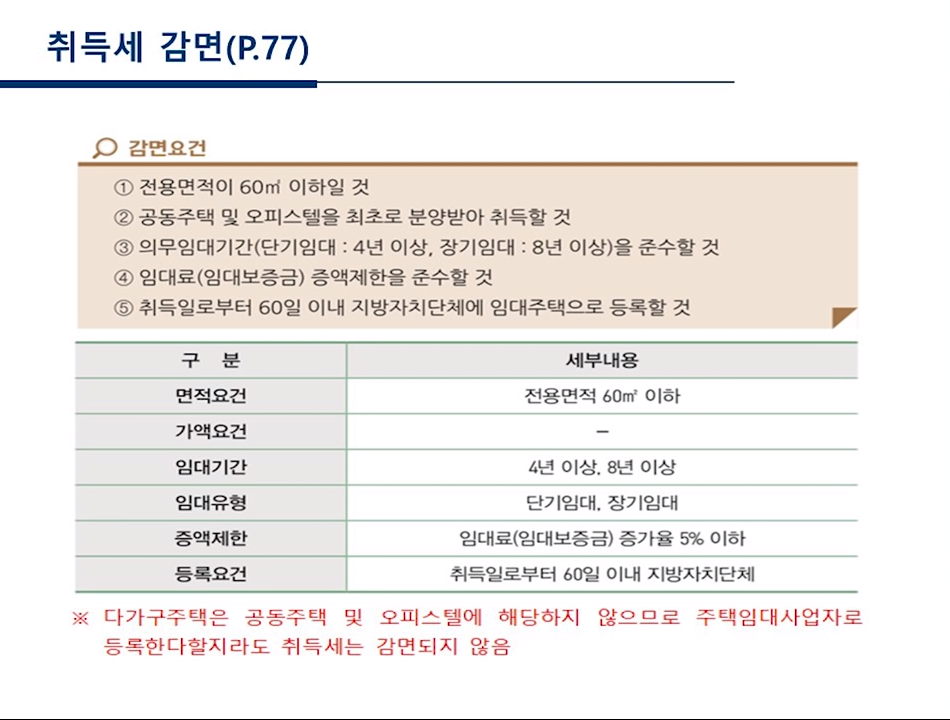 취득세 감면(P.77)

감면요건

① 전용면적이 60㎡ 이하일 것
② 공동주택 및 오피스텔을 최초로 분양받아 취득할 것
③ 의무임대기간(단기임대 : 4년 이상, 장기임대 : 8년 이상)을 준수할 것
④ 임대료(임대보증금) 증액제한을 준수할 것
⑤ 취득일로부터 60일 이내 지방자치단체에 임대주택으로 등록할 것

| 구 분 | 세부내용 |
|---|---|
| 면적요건 | 전용면적 60㎡ 이하 |
| 가액요건 | – |
| 임대기간 | 4년 이상, 8년 이상 |
| 임대유형 | 단기임대, 장기임대 |
| 증액제한 | 임대료(임대보증금) 증가율 5% 이하 |
| 등록요건 | 취득일로부터 60일 이내 지방자치단체 |

※ 다가구주택은 공동주택 및 오피스텔에 해당하지 않으므로 주택임대사업자로 등록한다할지라도 취득세는 감면되지 않음